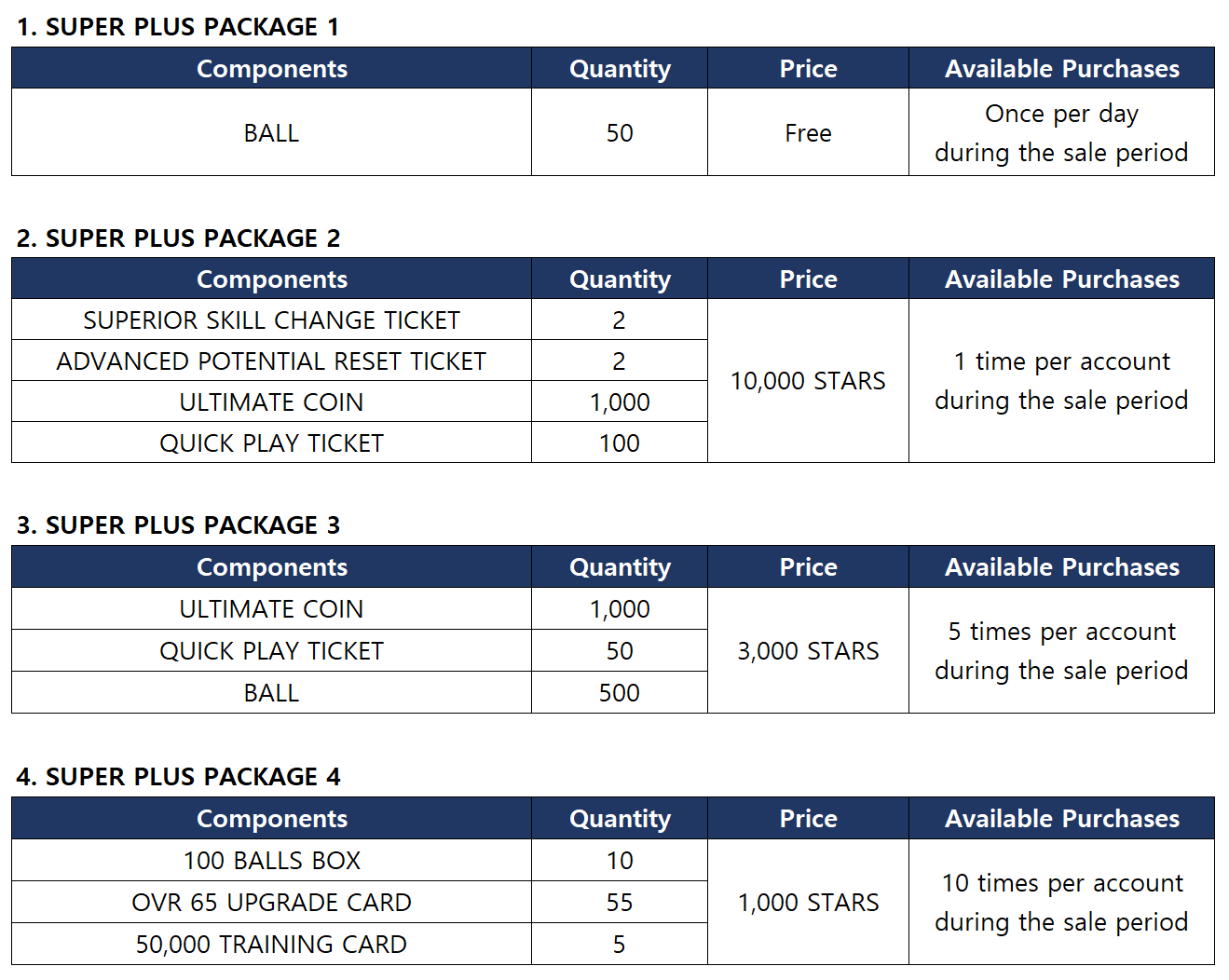 1. SUPER PLUS PACKAGE 1

| Components | Quantity | Price | Available Purchases |
|---|---|---|---|
| BALL | 50 | Free | Once per day during the sale period |

2. SUPER PLUS PACKAGE 2

| Components | Quantity | Price | Available Purchases |
|---|---|---|---|
| SUPERIOR SKILL CHANGE TICKET | 2 | 10,000 STARS | 1 time per account during the sale period |
| ADVANCED POTENTIAL RESET TICKET | 2 | | |
| ULTIMATE COIN | 1,000 | | |
| QUICK PLAY TICKET | 100 | | |

3. SUPER PLUS PACKAGE 3

| Components | Quantity | Price | Available Purchases |
|---|---|---|---|
| ULTIMATE COIN | 1,000 | 3,000 STARS | 5 times per account during the sale period |
| QUICK PLAY TICKET | 50 | | |
| BALL | 500 | | |

4. SUPER PLUS PACKAGE 4

| Components | Quantity | Price | Available Purchases |
|---|---|---|---|
| 100 BALLS BOX | 10 | 1,000 STARS | 10 times per account during the sale period |
| OVR 65 UPGRADE CARD | 55 | | |
| 50,000 TRAINING CARD | 5 | | |